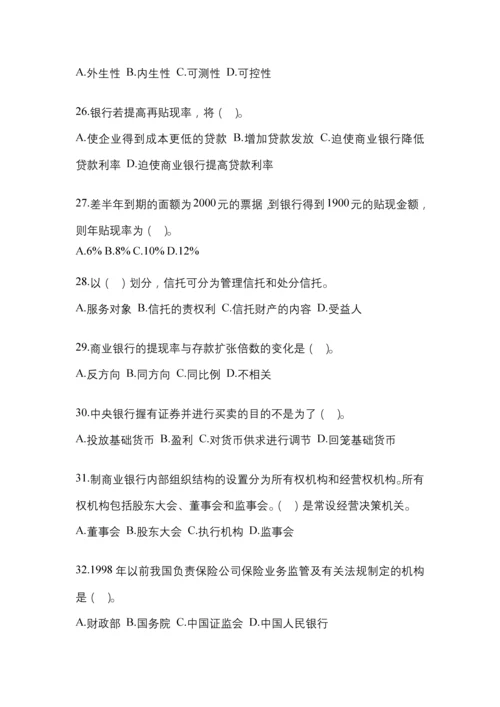 A.外生性 B.内生性 C.可测性 D.可控性

26.银行若提高再贴现率，将（ ）。

A.使企业得到成本更低的贷款 B.增加贷款发放 C.迫使商业银行降低贷款利率 D.迫使商业银行提高贷款利率

27.差半年到期的面额为2000元的票据,到银行得到1900元的贴现金额，则年贴现率为（ ）。

A.6% B.8% C.10% D.12%

28.以（ ）划分，信托可分为管理信托和处分信托。

A.服务对象 B.信托的责权利 C.信托财产的内容 D.受益人

29.商业银行的提现率与存款扩张倍数的变化是（ ）。

A.反方向 B.同方向 C.同比例 D.不相关

30.中央银行握有证券并进行买卖的目的不是为了（ ）。

A.投放基础货币 B.盈利 C.对货币供求进行调节 D.回笼基础货币

31.制商业银行内部组织结构的设置分为所有权机构和经营权机构。所有权机构包括股东大会、董事会和监事会。( ）是常设经营决策机关。

A.董事会 B.股东大会 C.执行机构 D.监事会

32.1998年以前我国负责保险公司保险业务监管及有关法规制定的机构是（ ）。

A.财政部 B.国务院 C.中国证监会 D.中国人民银行